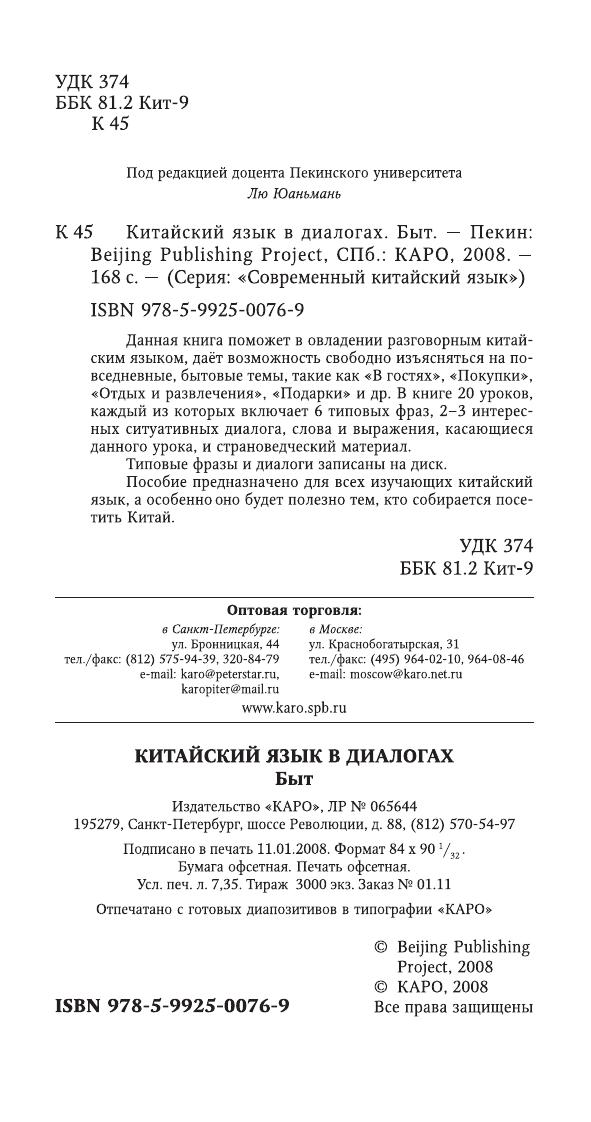 УДК 374
ББК 81.2 Кит-9
К 45

Под редакцией доцента Пекинского университета
Лю Юаньмань

К 45 Китайский язык в диалогах. Быт. — Пекин: Beijing Publishing Project, СПб.: КАРО, 2008. — 168 с. — (Серия: «Современный китайский язык»)

ISBN 978-5-9925-0076-9

Данная книга поможет в овладении разговорным китайским языком, даёт возможность свободно изъясняться на повседневные, бытовые темы, такие как «В гостях», «Покупки», «Отдых и развлечения», «Подарки» и др. В книге 20 уроков, каждый из которых включает 6 типовых фраз, 2–3 интересных ситуативных диалога, слова и выражения, касающиеся данного урока, и страноведческий материал.

Типовые фразы и диалоги записаны на диск.

Пособие предназначено для всех изучающих китайский язык, а особенно оно будет полезно тем, кто собирается посетить Китай.

УДК 374
ББК 81.2 Кит-9

Оптовая торговля:

в Санкт-Петербурге:
ул. Бронницкая, 44
тел./факс: (812) 575-94-39, 320-84-79
e-mail: karo@peterstar.ru,
karopiter@mail.ru

в Москве:
ул. Краснобогатырская, 31
тел./факс: (495) 964-02-10, 964-08-46
e-mail: moscow@karo.net.ru

www.karo.spb.ru

КИТАЙСКИЙ ЯЗЫК В ДИАЛОГАХ
Быт

Издательство «КАРО», ЛР № 065644
195279, Санкт-Петербург, шоссе Революции, д. 88, (812) 570-54-97

Подписано в печать 11.01.2008. Формат 84 х 90 $^1/_{32}$.
Бумага офсетная. Печать офсетная.
Усл. печ. л. 7,35. Тираж 3000 экз. Заказ № 01.11

Отпечатано с готовых диапозитивов в типографии «КАРО»

© Beijing Publishing Project, 2008
© КАРО, 2008
Все права защищены

ISBN 978-5-9925-0076-9